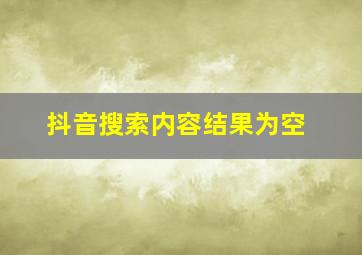 抖音搜索内容结果为空